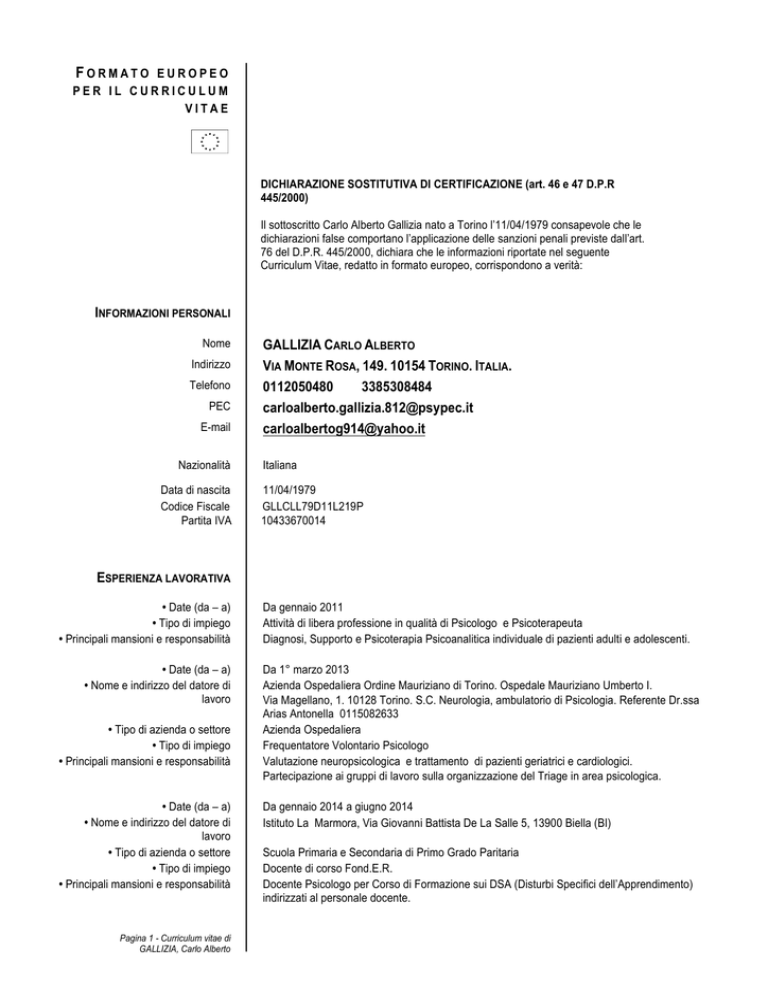 FORMATO EUROPEO PER IL CURRICULUM VITAE

DICHIARAZIONE SOSTITUTIVA DI CERTIFICAZIONE (art. 46 e 47 D.P.R 445/2000)

Il sottoscritto Carlo Alberto Gallizia nato a Torino l'11/04/1979 consapevole che le dichiarazioni false comportano l'applicazione delle sanzioni penali previste dall'art. 76 del D.P.R. 445/2000, dichiara che le informazioni riportate nel seguente Curriculum Vitae, redatto in formato europeo, corrispondono a verità:

INFORMAZIONI PERSONALI

Nome GALLIZIA CARLO ALBERTO
Indirizzo VIA MONTE ROSA, 149. 10154 TORINO. ITALIA.
Telefono 0112050480 3385308484
PEC carloalberto.gallizia.812@psypec.it
E-mail carloalbertog914@yahoo.it

Nazionalità Italiana

Data di nascita 11/04/1979
Codice Fiscale GLLCLL79D11L219P
Partita IVA 10433670014

ESPERIENZA LAVORATIVA

• Date (da – a) Da gennaio 2011
• Tipo di impiego Attività di libera professione in qualità di Psicologo e Psicoterapeuta
• Principali mansioni e responsabilità Diagnosi, Supporto e Psicoterapia Psicoanalitica individuale di pazienti adulti e adolescenti.

• Date (da – a) Da 1° marzo 2013
• Nome e indirizzo del datore di lavoro Azienda Ospedaliera Ordine Mauriziano di Torino. Ospedale Mauriziano Umberto I. Via Magellano, 1. 10128 Torino. S.C. Neurologia, ambulatorio di Psicologia. Referente Dr.ssa Arias Antonella 0115082633
• Tipo di azienda o settore Azienda Ospedaliera
• Tipo di impiego Frequentatore Volontario Psicologo
• Principali mansioni e responsabilità Valutazione neuropsicologica e trattamento di pazienti geriatrici e cardiologici. Partecipazione ai gruppi di lavoro sulla organizzazione del Triage in area psicologica.

• Date (da – a) Da gennaio 2014 a giugno 2014
• Nome e indirizzo del datore di lavoro Istituto La Marmora, Via Giovanni Battista De La Salle 5, 13900 Biella (BI)
• Tipo di azienda o settore Scuola Primaria e Secondaria di Primo Grado Paritaria
• Tipo di impiego Docente di corso Fond.E.R.
• Principali mansioni e responsabilità Docente Psicologo per Corso di Formazione sui DSA (Disturbi Specifici dell'Apprendimento) indirizzati al personale docente.

Pagina 1 - Curriculum vitae di GALLIZIA, Carlo Alberto